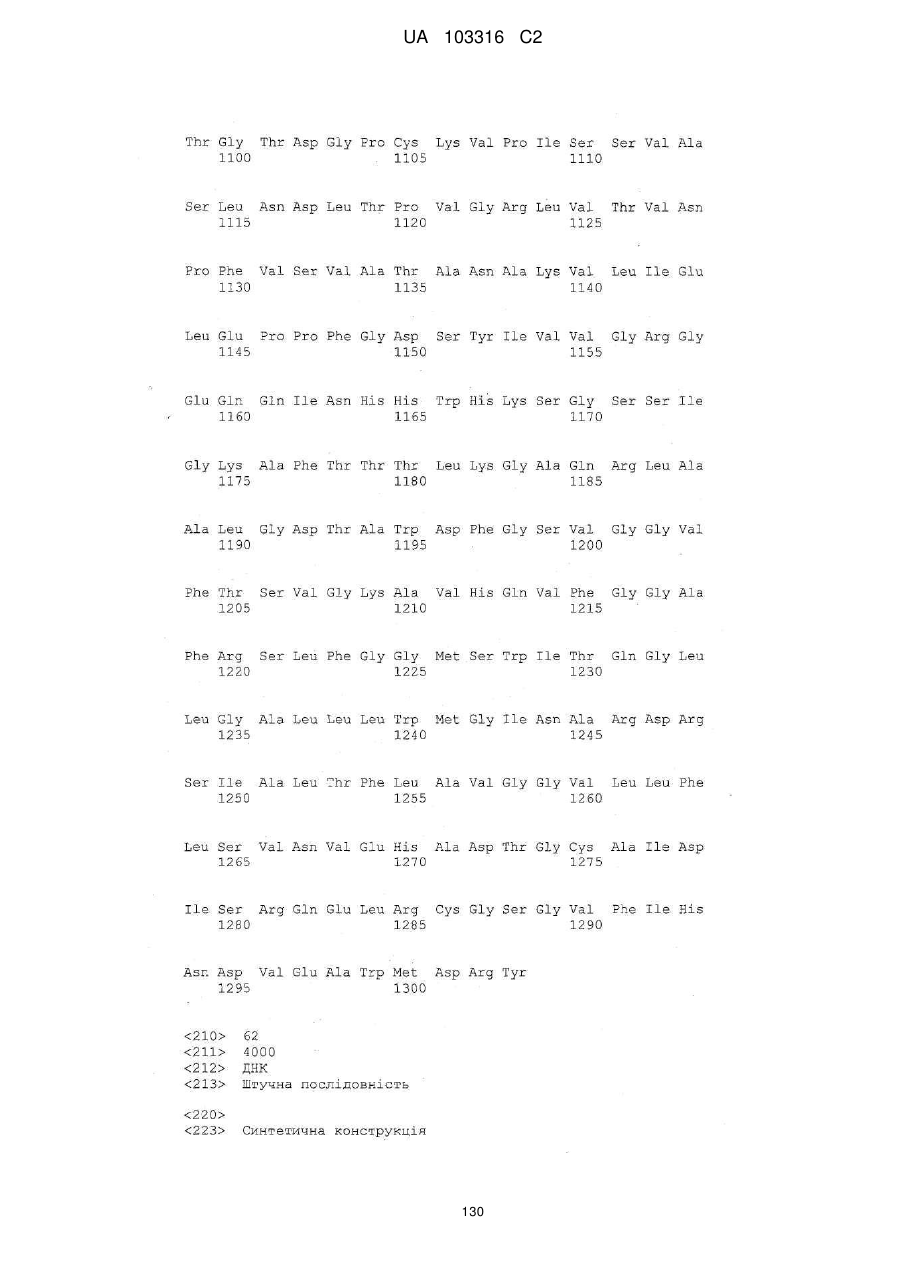 UA 103316 C2

Thr Gly Thr Asp Gly Pro Cys Lys Val Pro Ile Ser Ser Val Ala
1100 1105 1110

Ser Leu Asn Asp Leu Thr Pro Val Gly Arg Leu Val Thr Val Asn
1115 1120 1125

Pro Phe Val Ser Val Ala Thr Ala Asn Ala Lys Val Leu Ile Glu
1130 1135 1140

Leu Glu Pro Pro Phe Gly Asp Ser Tyr Ile Val Val Gly Arg Gly
1145 1150 1155

Glu Gln Gln Ile Asn His His Trp His Lys Ser Gly Ser Ser Ile
1160 1165 1170

Gly Lys Ala Phe Thr Thr Thr Leu Lys Gly Ala Gln Arg Leu Ala
1175 1180 1185

Ala Leu Gly Asp Thr Ala Trp Asp Phe Gly Ser Val Gly Gly Val
1190 1195 1200

Phe Thr Ser Val Gly Lys Ala Val His Gln Val Phe Gly Gly Ala
1205 1210 1215

Phe Arg Ser Leu Phe Gly Gly Met Ser Trp Ile Thr Gln Gly Leu
1220 1225 1230

Leu Gly Ala Leu Leu Leu Trp Met Gly Ile Asn Ala Arg Asp Arg
1235 1240 1245

Ser Ile Ala Leu Thr Phe Leu Ala Val Gly Gly Val Leu Leu Phe
1250 1255 1260

Leu Ser Val Asn Val Glu His Ala Asp Thr Gly Cys Ala Ile Asp
1265 1270 1275

Ile Ser Arg Gln Glu Leu Arg Cys Gly Ser Gly Val Phe Ile His
1280 1285 1290

Asn Asp Val Glu Ala Trp Met Asp Arg Tyr
1295 1300

<210> 62
<211> 4000
<212> ДНК
<213> Штучна послідовність

<220>
<223> Синтетична конструкція

130